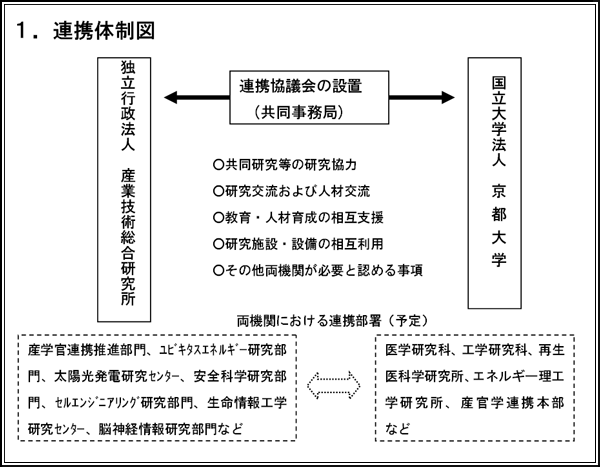 1．連携体制図

独立行政法人　産業技術総合研究所

連携協議会の設置
（共同事務局）

国立大学法人　京都大学

○共同研究等の研究協力
○研究交流および人材交流
○教育・人材育成の相互支援
○研究施設・設備の相互利用
○その他両機関が必要と認める事項

両機関における連携部署（予定）

産学官連携推進部門、ﾕﾋﾞｷﾀｽｴﾈﾙｷﾞｰ研究部門、太陽光発電研究ｾﾝﾀｰ、安全科学研究部門、ｾﾙｴﾝｼﾞﾆｱﾘﾝｸﾞ研究部門、生命情報工学研究ｾﾝﾀｰ、脳神経情報研究部門など

医学研究科、工学研究科、再生医科学研究所、エネルギー理工学研究所、産官学連携本部など